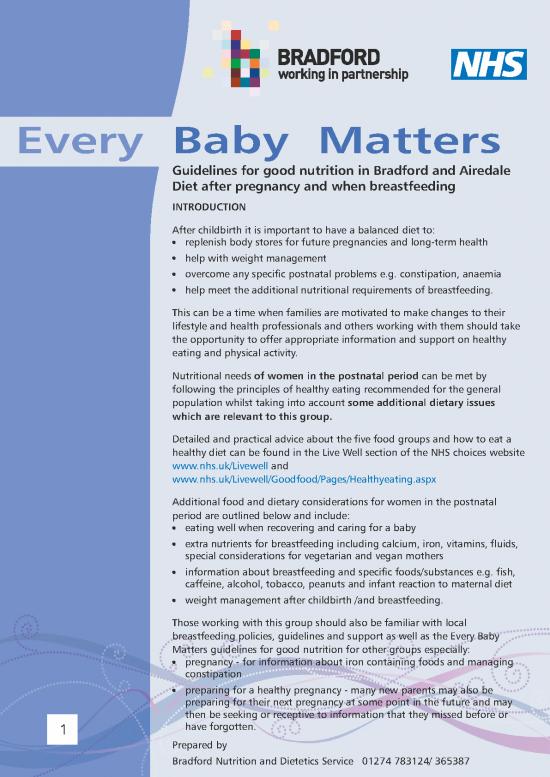 BRADFORD
working in partnership

NHS

Every Baby Matters

Guidelines for good nutrition in Bradford and Airedale
Diet after pregnancy and when breastfeeding

INTRODUCTION

After childbirth it is important to have a balanced diet to:
• replenish body stores for future pregnancies and long-term health
• help with weight management
• overcome any specific postnatal problems e.g. constipation, anaemia
• help meet the additional nutritional requirements of breastfeeding.

This can be a time when families are motivated to make changes to their lifestyle and health professionals and others working with them should take the opportunity to offer appropriate information and support on healthy eating and physical activity.

Nutritional needs of women in the postnatal period can be met by following the principles of healthy eating recommended for the general population whilst taking into account some additional dietary issues which are relevant to this group.

Detailed and practical advice about the five food groups and how to eat a healthy diet can be found in the Live Well section of the NHS choices website www.nhs.uk/Livewell and www.nhs.uk/Livewell/Goodfood/Pages/Healthyeating.aspx

Additional food and dietary considerations for women in the postnatal period are outlined below and include:
• eating well when recovering and caring for a baby
• extra nutrients for breastfeeding including calcium, iron, vitamins, fluids, special considerations for vegetarian and vegan mothers
• information about breastfeeding and specific foods/substances e.g. fish, caffeine, alcohol, tobacco, peanuts and infant reaction to maternal diet
• weight management after childbirth /and breastfeeding.

Those working with this group should also be familiar with local breastfeeding policies, guidelines and support as well as the Every Baby Matters guidelines for good nutrition for other groups especially:
• pregnancy - for information about iron containing foods and managing constipation
• preparing for a healthy pregnancy - many new parents may also be preparing for their next pregnancy at some point in the future and may then be seeking or receptive to information that they missed before or have forgotten.

Prepared by
Bradford Nutrition and Dietetics Service 01274 783124/ 365387

1